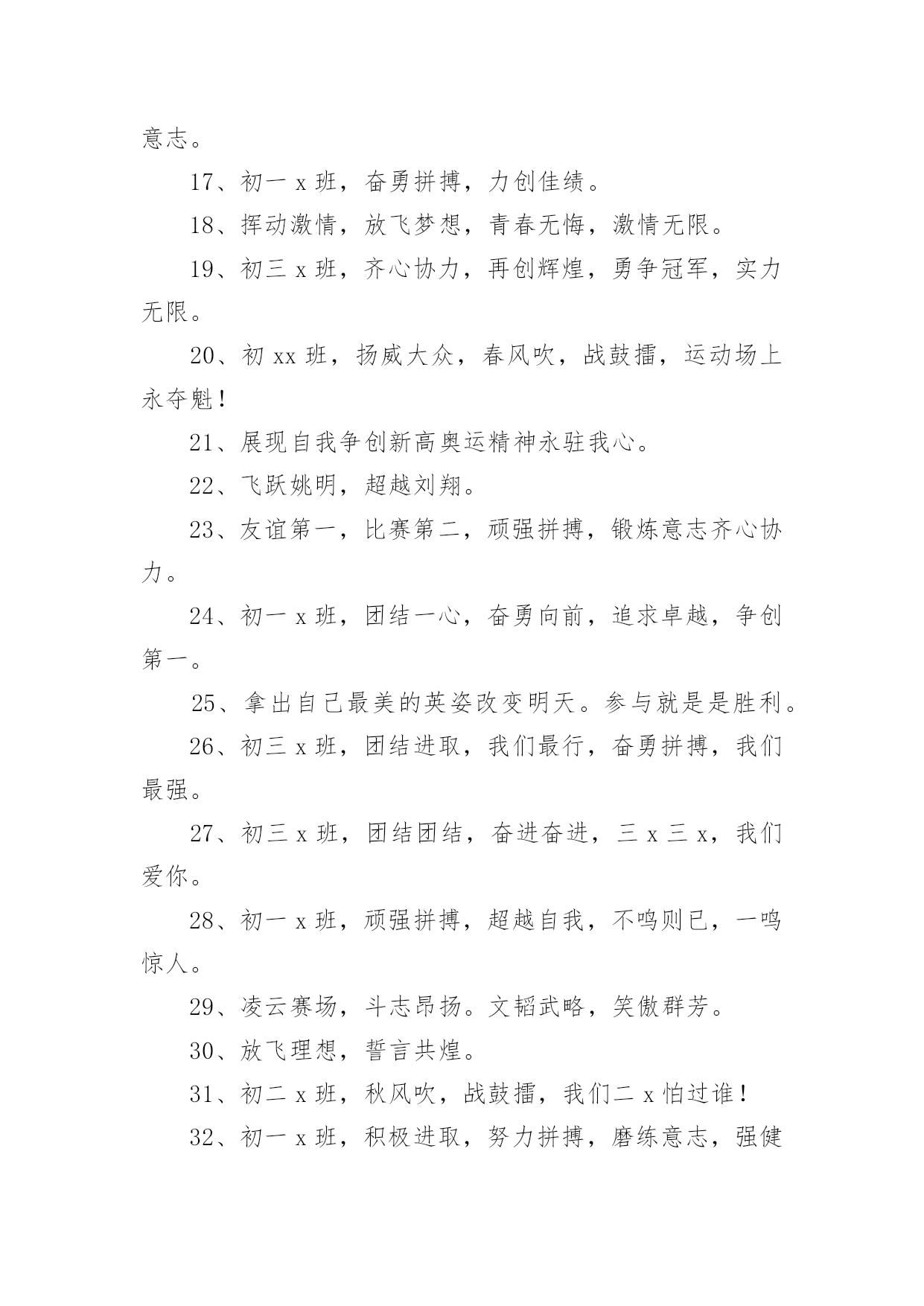 意志。

17、初一 x 班，奋勇拼搏，力创佳绩。

18、挥动激情，放飞梦想，青春无悔，激情无限。

19、初三 x 班，齐心协力，再创辉煌，勇争冠军，实力无限。

20、初 xx 班，扬威大众，春风吹，战鼓擂，运动场上永夺魁！

21、展现自我争创新高奥运精神永驻我心。

22、飞跃姚明，超越刘翔。

23、友谊第一，比赛第二，顽强拼搏，锻炼意志齐心协力。

24、初一 x 班，团结一心，奋勇向前，追求卓越，争创第一。

25、拿出自己最美的英姿改变明天。参与就是是胜利。

26、初三 x 班，团结进取，我们最行，奋勇拼搏，我们最强。

27、初三 x 班，团结团结，奋进奋进，三 x 三 x，我们爱你。

28、初一 x 班，顽强拼搏，超越自我，不鸣则已，一鸣惊人。

29、凌云赛场，斗志昂扬。文韬武略，笑傲群芳。

30、放飞理想，誓言共煌。

31、初二 x 班，秋风吹，战鼓擂，我们二 x 怕过谁！

32、初一 x 班，积极进取，努力拼搏，磨练意志，强健